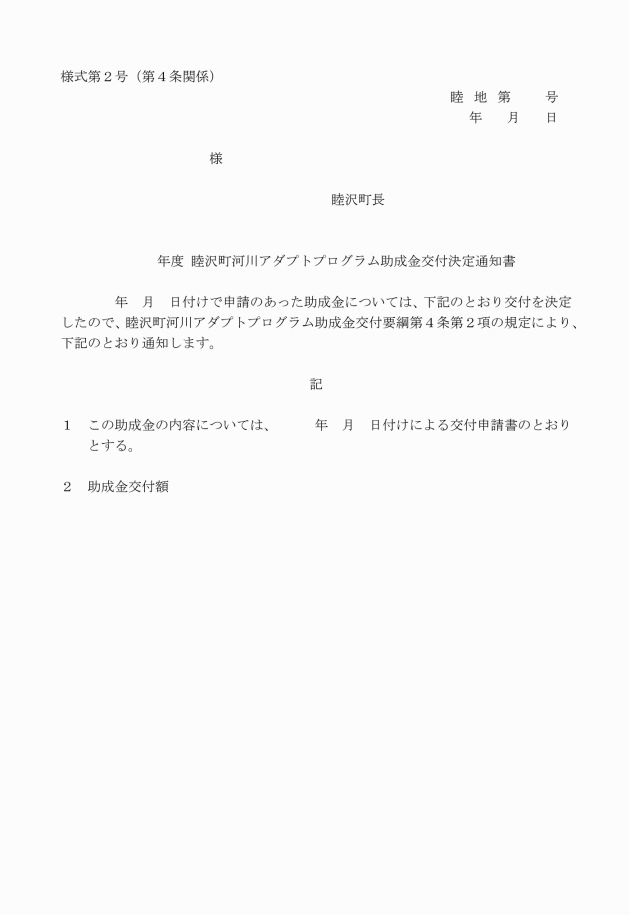 様式第２号（第４条関係）

睦　地　第　　　号

年　　月　　日

様

睦沢町長

年度　睦沢町河川アダプトプログラム助成金交付決定通知書

年　月　日付けで申請のあった助成金については、下記のとおり交付を決定したので、睦沢町河川アダプトプログラム助成金交付要綱第４条第２項の規定により、下記のとおり通知します。

記

１　この助成金の内容については、　　年　月　日付けによる交付申請書のとおりとする。

２　助成金交付額